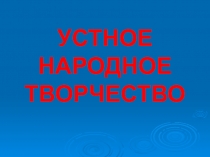 УСТНОЕ НАРОДНОЕ ТВОРЧЕСТВО